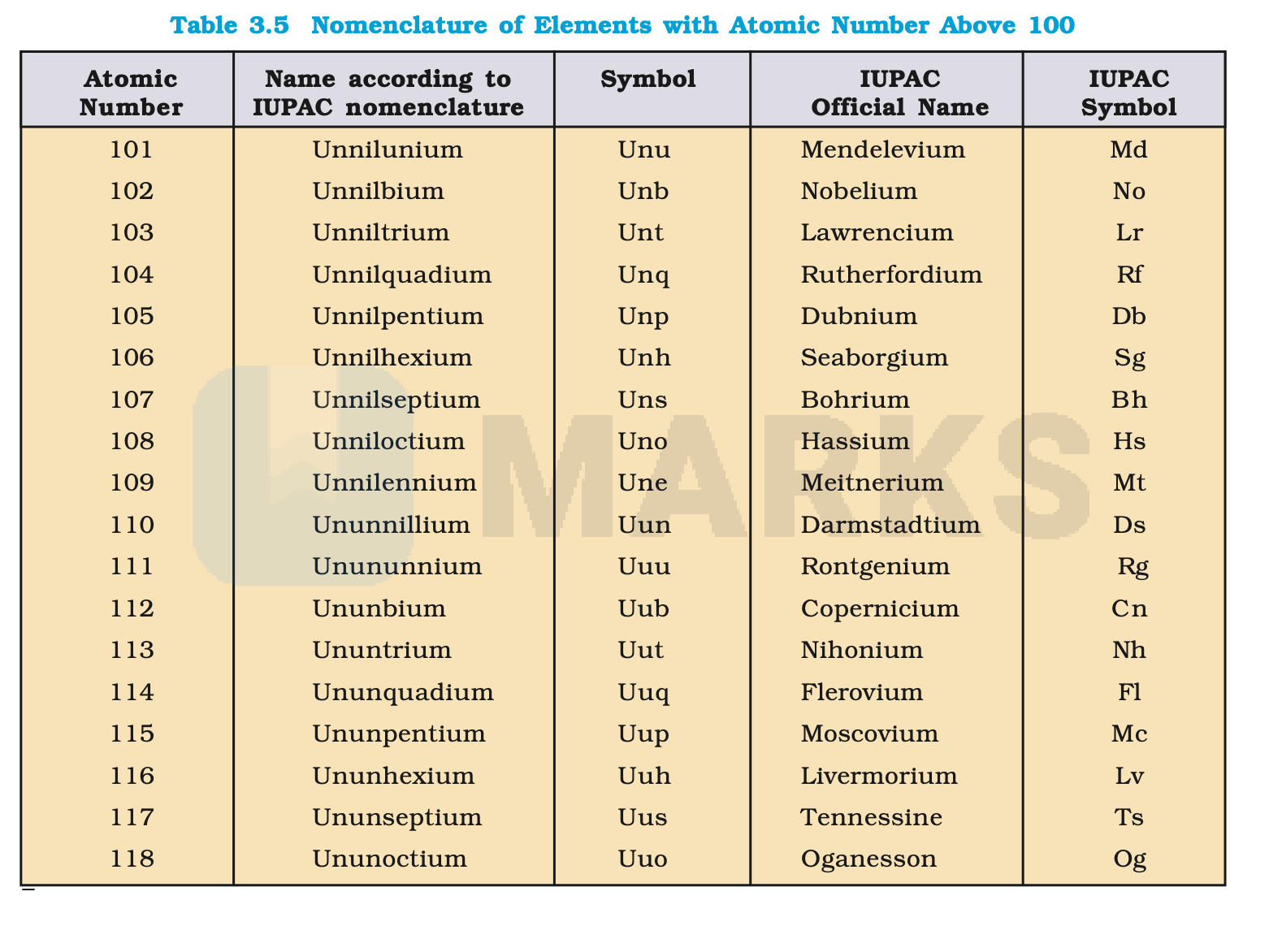 Table 3.5 Nomenclature of Elements with Atomic Number Above 100

| Atomic Number | Name according to IUPAC nomenclature | Symbol | IUPAC Official Name | IUPAC Symbol |
|---|---|---|---|---|
| 101 | Unnilunium | Unu | Mendelevium | Md |
| 102 | Unnilbium | Unb | Nobelium | No |
| 103 | Unniltrium | Unt | Lawrencium | Lr |
| 104 | Unnilquadium | Unq | Rutherfordium | Rf |
| 105 | Unnilpentium | Unp | Dubnium | Db |
| 106 | Unnilhexium | Unh | Seaborgium | Sg |
| 107 | Unnilseptium | Uns | Bohrium | Bh |
| 108 | Unniloctium | Uno | Hassium | Hs |
| 109 | Unnilennium | Une | Meitnerium | Mt |
| 110 | Ununnillium | Uun | Darmstadtium | Ds |
| 111 | Unununnium | Uuu | Rontgenium | Rg |
| 112 | Ununbium | Uub | Copernicium | Cn |
| 113 | Ununtrium | Uut | Nihonium | Nh |
| 114 | Ununquadium | Uuq | Flerovium | Fl |
| 115 | Ununpentium | Uup | Moscovium | Mc |
| 116 | Ununhexium | Uuh | Livermorium | Lv |
| 117 | Ununseptium | Uus | Tennessine | Ts |
| 118 | Ununoctium | Uuo | Oganesson | Og |

MARKS